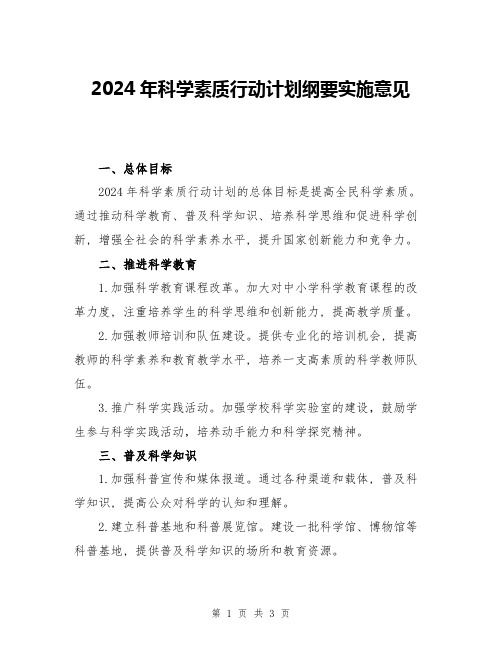 2024 年科学素质行动计划纲要实施意见

一、总体目标

2024 年科学素质行动计划的总体目标是提高全民科学素质。通过推动科学教育、普及科学知识、培养科学思维和促进科学创新，增强全社会的科学素养水平，提升国家创新能力和竞争力。

二、推进科学教育

1. 加强科学教育课程改革。加大对中小学科学教育课程的改革力度，注重培养学生的科学思维和创新能力，提高教学质量。

2. 加强教师培训和队伍建设。提供专业化的培训机会，提高教师的科学素养和教育教学水平，培养一支高素质的科学教师队伍。

3. 推广科学实践活动。加强学校科学实验室的建设，鼓励学生参与科学实践活动，培养动手能力和科学探究精神。

三、普及科学知识

1. 加强科普宣传和媒体报道。通过各种渠道和载体，普及科学知识，提高公众对科学的认知和理解。

2. 建立科普基地和科普展览馆。建设一批科学馆、博物馆等科普基地，提供普及科学知识的场所和教育资源。

第 1 页 共 3 页